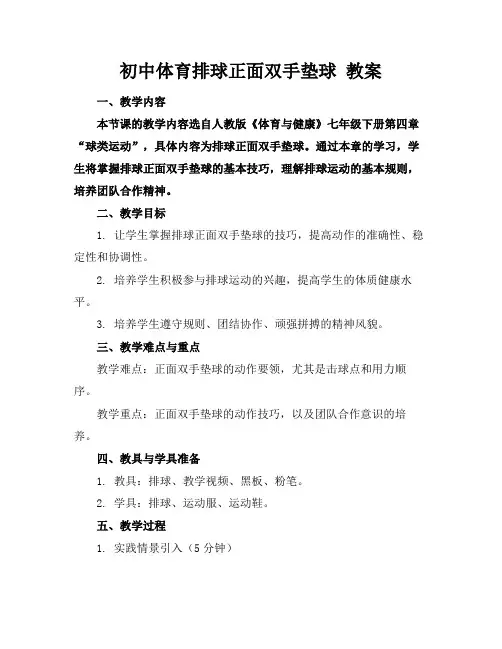 初中体育排球正面双手垫球 教案

一、教学内容

本节课的教学内容选自人教版《体育与健康》七年级下册第四章“球类运动”，具体内容为排球正面双手垫球。通过本章的学习，学生将掌握排球正面双手垫球的基本技巧，理解排球运动的基本规则，培养团队合作精神。

二、教学目标

1. 让学生掌握排球正面双手垫球的技巧，提高动作的准确性、稳定性和协调性。

2. 培养学生积极参与排球运动的兴趣，提高学生的体质健康水平。

3. 培养学生遵守规则、团结协作、顽强拼搏的精神风貌。

三、教学难点与重点

教学难点：正面双手垫球的动作要领，尤其是击球点和用力顺序。

教学重点：正面双手垫球的动作技巧，以及团队合作意识的培养。

四、教具与学具准备

1. 教具：排球、教学视频、黑板、粉笔。

2. 学具：排球、运动服、运动鞋。

五、教学过程

1. 实践情景引入（5 分钟）